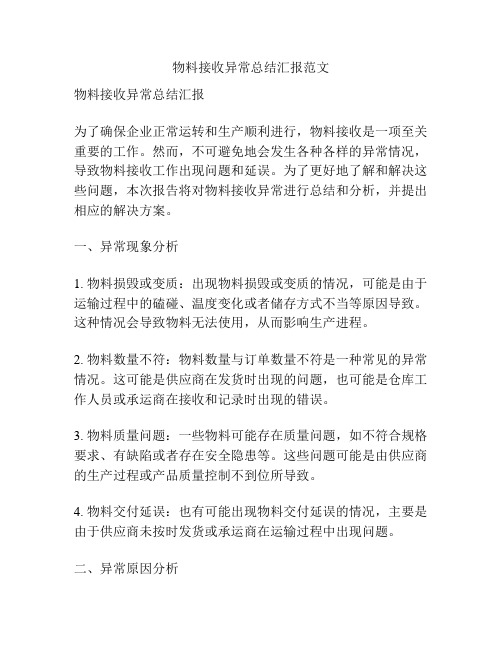 物料接收异常总结汇报范文

物料接收异常总结汇报

为了确保企业正常运转和生产顺利进行，物料接收是一项至关重要的工作。然而，不可避免地会发生各种各样的异常情况，导致物料接收工作出现问题和延误。为了更好地了解和解决这些问题，本次报告将对物料接收异常进行总结和分析，并提出相应的解决方案。

一、异常现象分析

1. 物料损毁或变质：出现物料损毁或变质的情况，可能是由于运输过程中的磕碰、温度变化或者储存方式不当等原因导致。这种情况会导致物料无法使用，从而影响生产进程。

2. 物料数量不符：物料数量与订单数量不符是一种常见的异常情况。这可能是供应商在发货时出现的问题，也可能是仓库工作人员或承运商在接收和记录时出现的错误。

3. 物料质量问题：一些物料可能存在质量问题，如不符合规格要求、有缺陷或者存在安全隐患等。这些问题可能是由供应商的生产过程或产品质量控制不到位所导致。

4. 物料交付延误：也有可能出现物料交付延误的情况，主要是由于供应商未按时发货或承运商在运输过程中出现问题。

二、异常原因分析